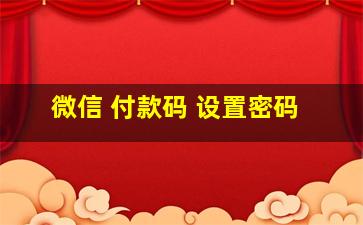 微信 付款码 设置密码